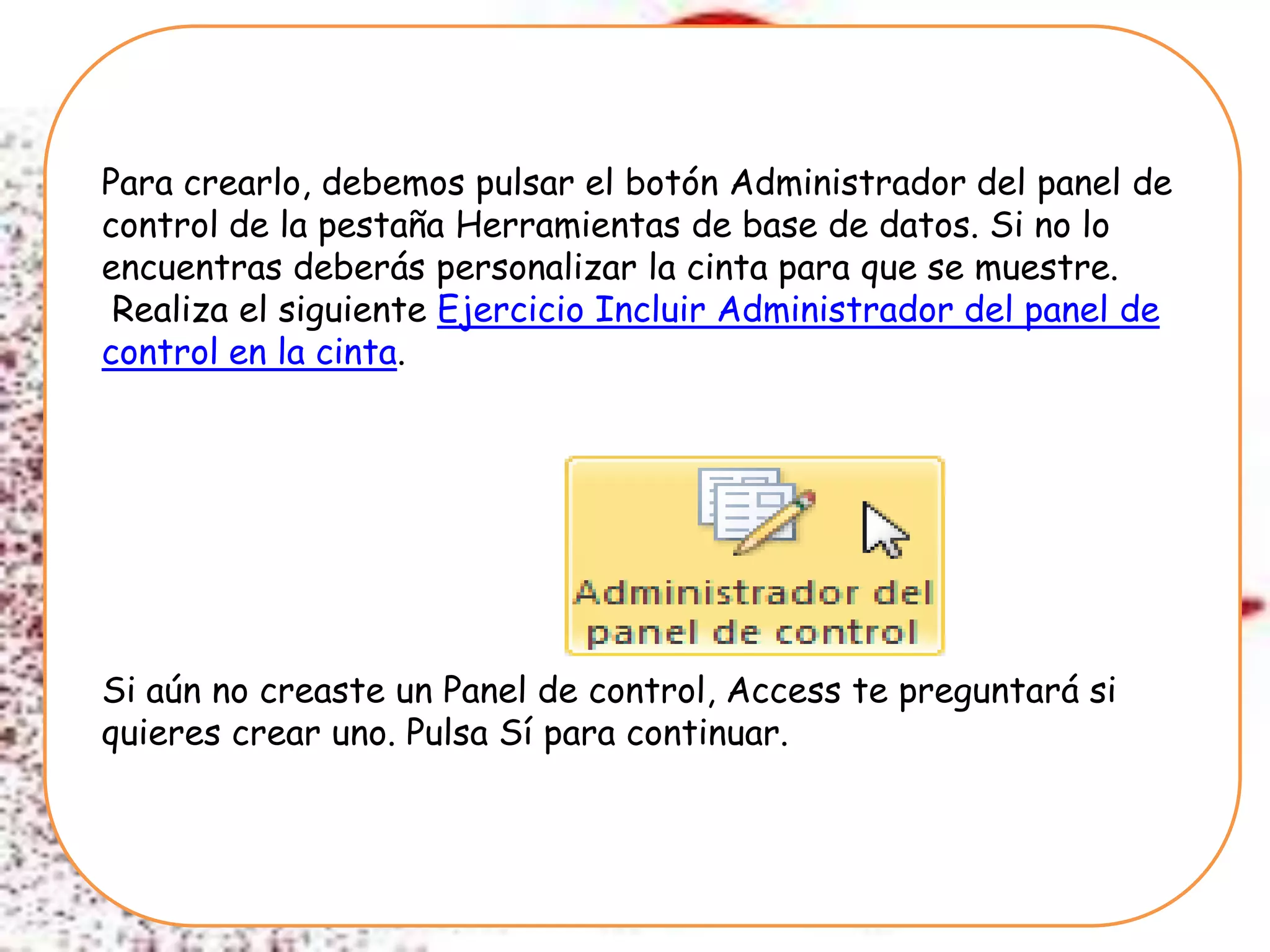 Para crearlo, debemos pulsar el botón Administrador del panel de control de la pestaña Herramientas de base de datos. Si no lo encuentras deberás personalizar la cinta para que se muestre. Realiza el siguiente Ejercicio Incluir Administrador del panel de control en la cinta.

Administrador del panel de control

Si aún no creaste un Panel de control, Access te preguntará si quieres crear uno. Pulsa Sí para continuar.